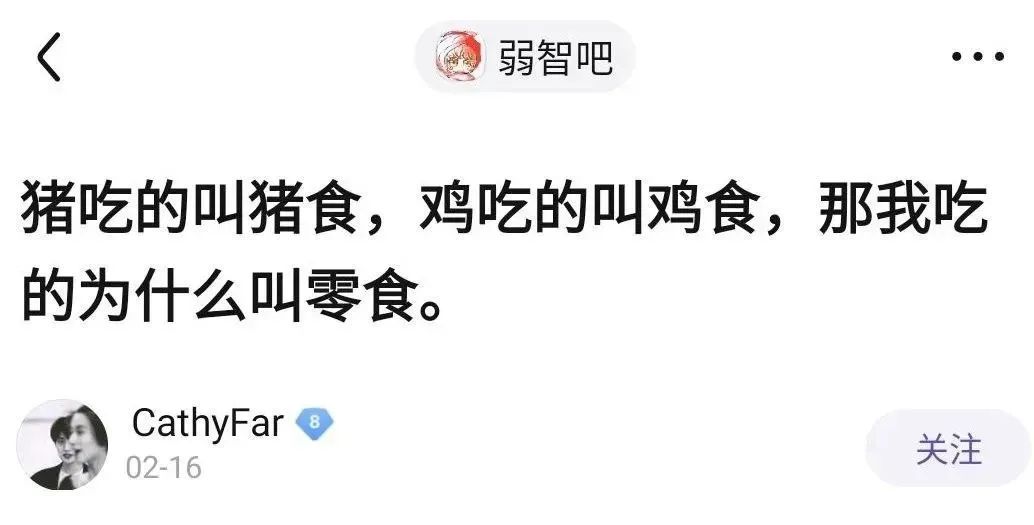 弱智吧

猪吃的叫猪食，鸡吃的叫鸡食，那我吃的为什么叫零食。

CathyFar 8
02-16
关注